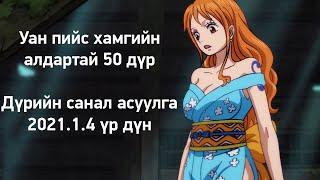 Уан пийс хамгийн алдартай 50 дүр

Дүрийн санал асуулга 2021.1.4 үр дүн